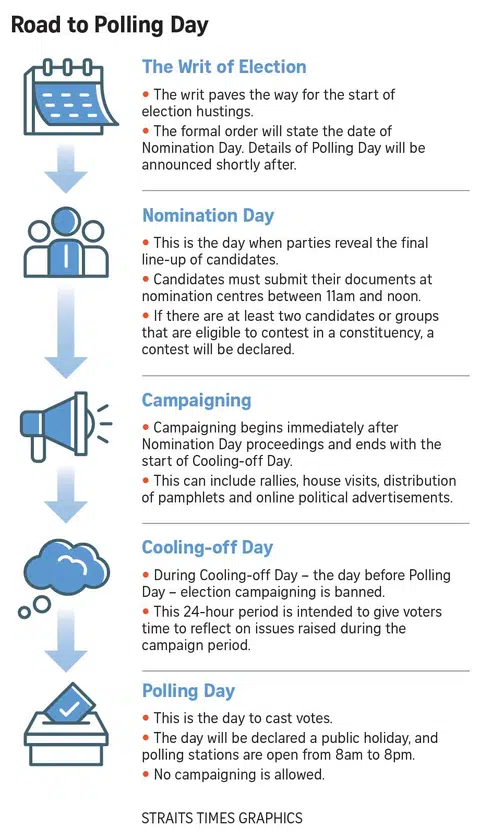 Road to Polling Day

The Writ of Election

• The writ paves the way for the start of election hustings.

• The formal order will state the date of Nomination Day. Details of Polling Day will be announced shortly after.

Nomination Day

• This is the day when parties reveal the final line-up of candidates.

• Candidates must submit their documents at nomination centres between 11am and noon.

• If there are at least two candidates or groups that are eligible to contest in a constituency, a contest will be declared.

Campaigning

• Campaigning begins immediately after Nomination Day proceedings and ends with the start of Cooling-off Day.

• This can include rallies, house visits, distribution of pamphlets and online political advertisements.

Cooling-off Day

• During Cooling-off Day – the day before Polling Day – election campaigning is banned.

• This 24-hour period is intended to give voters time to reflect on issues raised during the campaign period.

Polling Day

• This is the day to cast votes.

• The day will be declared a public holiday, and polling stations are open from 8am to 8pm.

• No campaigning is allowed.

STRAITS TIMES GRAPHICS